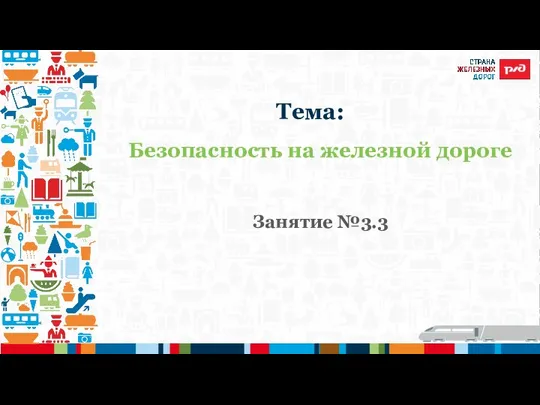 СТРАНА ЖЕЛЕЗНЫХ ДОРОГ
РЖД

Тема:

Безопасность на железной дороге

Занятие №3.3